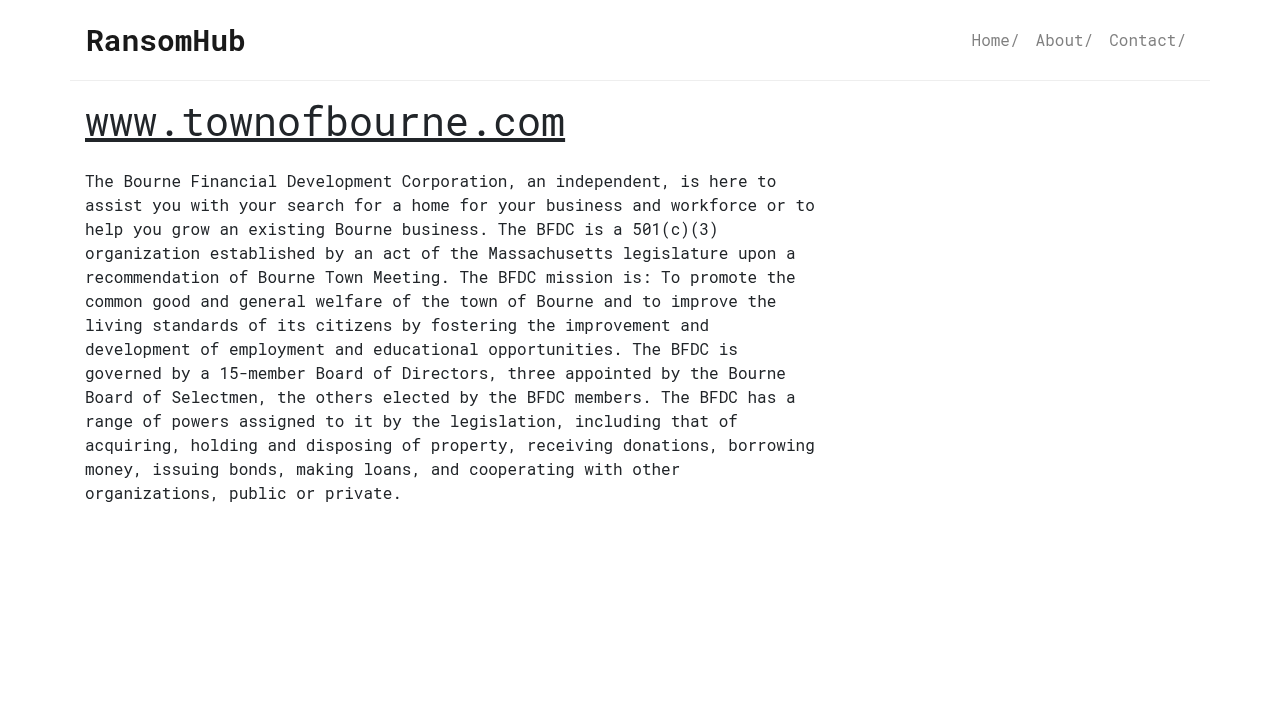 RansomHub

Home/ About/ Contact/

www.townofbourne.com

The Bourne Financial Development Corporation, an independent, is here to assist you with your search for a home for your business and workforce or to help you grow an existing Bourne business. The BFDC is a 501(c)(3) organization established by an act of the Massachusetts legislature upon a recommendation of Bourne Town Meeting. The BFDC mission is: To promote the common good and general welfare of the town of Bourne and to improve the living standards of its citizens by fostering the improvement and development of employment and educational opportunities. The BFDC is governed by a 15-member Board of Directors, three appointed by the Bourne Board of Selectmen, the others elected by the BFDC members. The BFDC has a range of powers assigned to it by the legislation, including that of acquiring, holding and disposing of property, receiving donations, borrowing money, issuing bonds, making loans, and cooperating with other organizations, public or private.